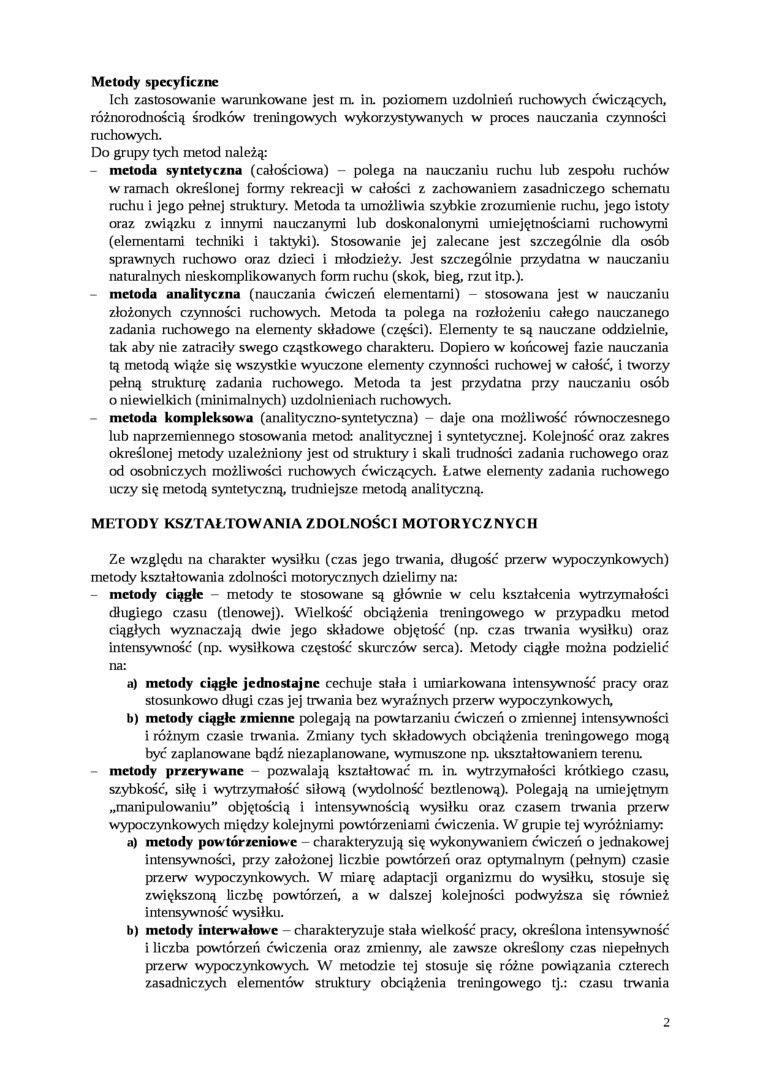 **Metody specyficzne**

Ich zastosowanie warunkowane jest m. in. poziomem uzdolnień ruchowych ćwiczących, różnorodnością środków treningowych wykorzystywanych w proces nauczania czynności ruchowych.

Do grupy tych metod należą:

– **metoda syntetyczna** (całościowa) – polega na nauczaniu ruchu lub zespołu ruchów w ramach określonej formy rekreacji w całości z zachowaniem zasadniczego schematu ruchu i jego pełnej struktury. Metoda ta umożliwia szybkie zrozumienie ruchu, jego istoty oraz związku z innymi nauczanymi lub doskonalonymi umiejętnościami ruchowymi (elementami techniki i taktyki). Stosowanie jej zalecane jest szczególnie dla osób sprawnych ruchowo oraz dzieci i młodzieży. Jest szczególnie przydatna w nauczaniu naturalnych nieskomplikowanych form ruchu (skok, bieg, rzut itp.).

– **metoda analityczna** (nauczania ćwiczeń elementami) – stosowana jest w nauczaniu złożonych czynności ruchowych. Metoda ta polega na rozłożeniu całego nauczanego zadania ruchowego na elementy składowe (części). Elementy te są nauczane oddzielnie, tak aby nie zatraciły swego cząstkowego charakteru. Dopiero w końcowej fazie nauczania tą metodą wiąże się wszystkie wyuczone elementy czynności ruchowej w całość, i tworzy pełną strukturę zadania ruchowego. Metoda ta jest przydatna przy nauczaniu osób o niewielkich (minimalnych) uzdolnieniach ruchowych.

– **metoda kompleksowa** (analityczno-syntetyczna) – daje ona możliwość równoczesnego lub naprzemiennego stosowania metod: analitycznej i syntetycznej. Kolejność oraz zakres określonej metody uzależniony jest od struktury i skali trudności zadania ruchowego oraz od osobniczych możliwości ruchowych ćwiczących. Łatwe elementy zadania ruchowego uczy się metodą syntetyczną, trudniejsze metodą analityczną.

**METODY KSZTAŁTOWANIA ZDOLNOŚCI MOTORYCZNYCH**

Ze względu na charakter wysiłku (czas jego trwania, długość przerw wypoczynkowych) metody kształtowania zdolności motorycznych dzielimy na:

– **metody ciągłe** – metody te stosowane są głównie w celu kształcenia wytrzymałości długiego czasu (tlenowej). Wielkość obciążenia treningowego w przypadku metod ciągłych wyznaczają dwie jego składowe objętość (np. czas trwania wysiłku) oraz intensywność (np. wysiłkowa częstość skurczów serca). Metody ciągłe można podzielić na:

a) **metody ciągłe jednostajne** cechuje stała i umiarkowana intensywność pracy oraz stosunkowo długi czas jej trwania bez wyraźnych przerw wypoczynkowych,

b) **metody ciągłe zmienne** polegają na powtarzaniu ćwiczeń o zmiennej intensywności i różnym czasie trwania. Zmiany tych składowych obciążenia treningowego mogą być zaplanowane bądź niezaplanowane, wymuszone np. ukształtowaniem terenu.

– **metody przerywane** – pozwalają kształtować m. in. wytrzymałości krótkiego czasu, szybkość, siłę i wytrzymałość siłową (wydolność beztlenową). Polegają na umiejętnym „manipulowaniu" objętością i intensywnością wysiłku oraz czasem trwania przerw wypoczynkowych między kolejnymi powtórzeniami ćwiczenia. W grupie tej wyróżniamy:

a) **metody powtórzeniowe** – charakteryzują się wykonywaniem ćwiczeń o jednakowej intensywności, przy założonej liczbie powtórzeń oraz optymalnym (pełnym) czasie przerw wypoczynkowych. W miarę adaptacji organizmu do wysiłku, stosuje się zwiększoną liczbę powtórzeń, a w dalszej kolejności podwyższa się również intensywność wysiłku.

b) **metody interwałowe** – charakteryzuje stała wielkość pracy, określona intensywność i liczba powtórzeń ćwiczenia oraz zmienny, ale zawsze określony czas niepełnych przerw wypoczynkowych. W metodzie tej stosuje się różne powiązania czterech zasadniczych elementów struktury obciążenia treningowego tj.: czasu trwania

2